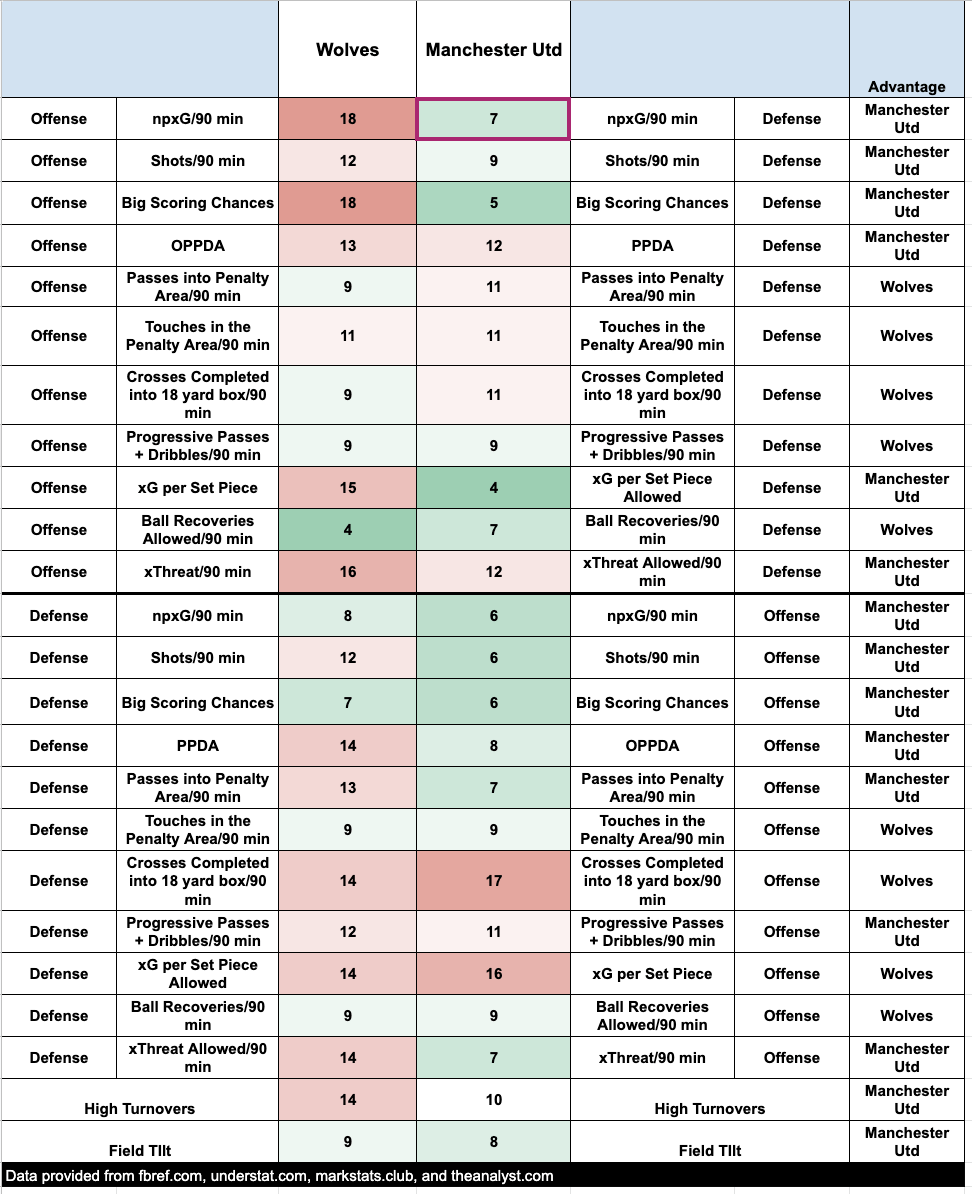 |  |  | Wolves | Manchester Utd |  |  | Advantage |
|---|---|---|---|---|---|---|
| Offense | npxG/90 min | 18 | 7 | npxG/90 min | Defense | Manchester Utd |
| Offense | Shots/90 min | 12 | 9 | Shots/90 min | Defense | Manchester Utd |
| Offense | Big Scoring Chances | 18 | 5 | Big Scoring Chances | Defense | Manchester Utd |
| Offense | OPPDA | 13 | 12 | PPDA | Defense | Manchester Utd |
| Offense | Passes into Penalty Area/90 min | 9 | 11 | Passes into Penalty Area/90 min | Defense | Wolves |
| Offense | Touches in the Penalty Area/90 min | 11 | 11 | Touches in the Penalty Area/90 min | Defense | Wolves |
| Offense | Crosses Completed into 18 yard box/90 min | 9 | 11 | Crosses Completed into 18 yard box/90 min | Defense | Wolves |
| Offense | Progressive Passes + Dribbles/90 min | 9 | 9 | Progressive Passes + Dribbles/90 min | Defense | Wolves |
| Offense | xG per Set Piece | 15 | 4 | xG per Set Piece Allowed | Defense | Manchester Utd |
| Offense | Ball Recoveries Allowed/90 min | 4 | 7 | Ball Recoveries/90 min | Defense | Wolves |
| Offense | xThreat/90 min | 16 | 12 | xThreat Allowed/90 min | Defense | Manchester Utd |
| Defense | npxG/90 min | 8 | 6 | npxG/90 min | Offense | Manchester Utd |
| Defense | Shots/90 min | 12 | 6 | Shots/90 min | Offense | Manchester Utd |
| Defense | Big Scoring Chances | 7 | 6 | Big Scoring Chances | Offense | Manchester Utd |
| Defense | PPDA | 14 | 8 | OPPDA | Offense | Manchester Utd |
| Defense | Passes into Penalty Area/90 min | 13 | 7 | Passes into Penalty Area/90 min | Offense | Manchester Utd |
| Defense | Touches in the Penalty Area/90 min | 9 | 9 | Touches in the Penalty Area/90 min | Offense | Wolves |
| Defense | Crosses Completed into 18 yard box/90 min | 14 | 17 | Crosses Completed into 18 yard box/90 min | Offense | Wolves |
| Defense | Progressive Passes + Dribbles/90 min | 12 | 11 | Progressive Passes + Dribbles/90 min | Offense | Manchester Utd |
| Defense | xG per Set Piece Allowed | 14 | 16 | xG per Set Piece | Offense | Wolves |
| Defense | Ball Recoveries/90 min | 9 | 9 | Ball Recoveries Allowed/90 min | Offense | Wolves |
| Defense | xThreat Allowed/90 min | 14 | 7 | xThreat/90 min | Offense | Manchester Utd |
| High Turnovers |  | 14 | 10 | High Turnovers |  | Manchester Utd |
| Field TIlt |  | 9 | 8 | Field TIlt |  | Manchester Utd |

Data provided from fbref.com, understat.com, markstats.club, and theanalyst.com